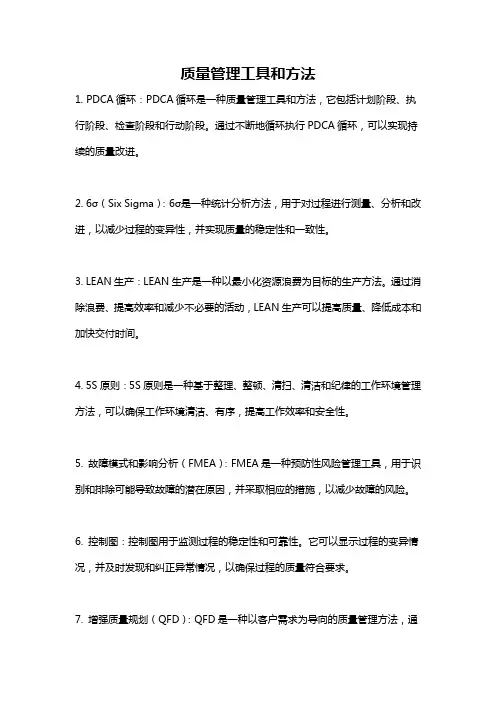 质量管理工具和方法

1. PDCA 循环：PDCA 循环是一种质量管理工具和方法，它包括计划阶段、执行阶段、检查阶段和行动阶段。通过不断地循环执行 PDCA 循环，可以实现持续的质量改进。

2. 6σ（Six Sigma）：6σ是一种统计分析方法，用于对过程进行测量、分析和改进，以减少过程的变异性，并实现质量的稳定性和一致性。

3. LEAN 生产：LEAN 生产是一种以最小化资源浪费为目标的生产方法。通过消除浪费、提高效率和减少不必要的活动，LEAN 生产可以提高质量、降低成本和加快交付时间。

4. 5S 原则：5S 原则是一种基于整理、整顿、清扫、清洁和纪律的工作环境管理方法，可以确保工作环境清洁、有序，提高工作效率和安全性。

5. 故障模式和影响分析（FMEA）：FMEA 是一种预防性风险管理工具，用于识别和排除可能导致故障的潜在原因，并采取相应的措施，以减少故障的风险。

6. 控制图：控制图用于监测过程的稳定性和可靠性。它可以显示过程的变异情况，并及时发现和纠正异常情况，以确保过程的质量符合要求。

7. 增强质量规划（QFD）：QFD 是一种以客户需求为导向的质量管理方法，通